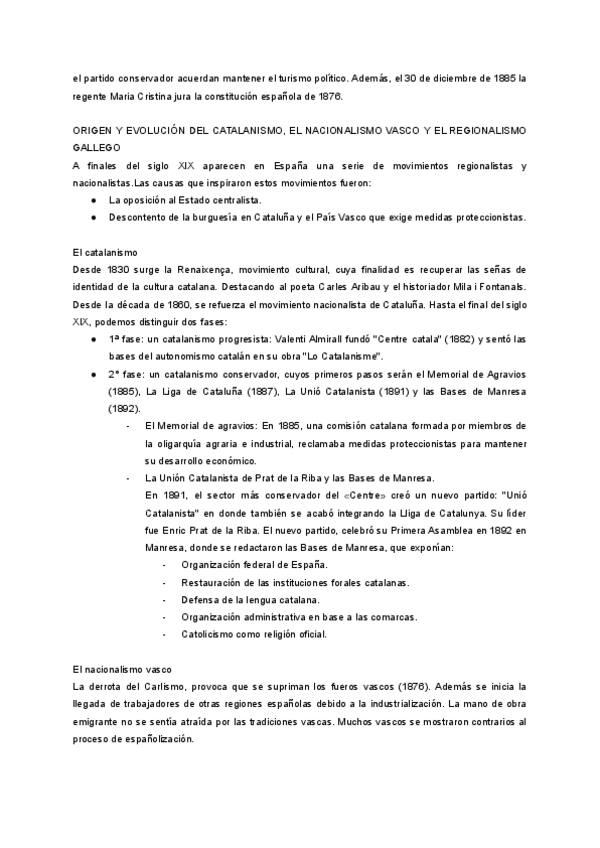 el partido conservador acuerdan mantener el turismo político. Además, el 30 de diciembre de 1885 la regente Maria Cristina jura la constitución española de 1876.

ORIGEN Y EVOLUCIÓN DEL CATALANISMO, EL NACIONALISMO VASCO Y EL REGIONALISMO GALLEGO
A finales del siglo XIX aparecen en España una serie de movimientos regionalistas y nacionalistas.Las causas que inspiraron estos movimientos fueron:
● La oposición al Estado centralista.
● Descontento de la burguesía en Cataluña y el País Vasco que exige medidas proteccionistas.

El catalanismo
Desde 1830 surge la Renaixença, movimiento cultural, cuya finalidad es recuperar las señas de identidad de la cultura catalana. Destacando al poeta Carles Aribau y el historiador Mila i Fontanals. Desde la década de 1860, se refuerza el movimiento nacionalista de Cataluña. Hasta el final del siglo XIX, podemos distinguir dos fases:
● 1ª fase: un catalanismo progresista: Valenti Almirall fundó "Centre catala" (1882) y sentó las bases del autonomismo catalán en su obra "Lo Catalanisme".
● 2ª fase: un catalanismo conservador, cuyos primeros pasos serán el Memorial de Agravios (1885), La Liga de Cataluña (1887), La Unió Catalanista (1891) y las Bases de Manresa (1892).
- El Memorial de agravios: En 1885, una comisión catalana formada por miembros de la oligarquía agraria e industrial, reclamaba medidas proteccionistas para mantener su desarrollo económico.
- La Unión Catalanista de Prat de la Riba y las Bases de Manresa.
En 1891, el sector más conservador del «Centre» creó un nuevo partido: "Unió Catalanista" en donde también se acabó integrando la Lliga de Catalunya. Su líder fue Enric Prat de la Riba. El nuevo partido, celebró su Primera Asamblea en 1892 en Manresa, donde se redactaron las Bases de Manresa, que exponían:
- Organización federal de España.
- Restauración de las instituciones forales catalanas.
- Defensa de la lengua catalana.
- Organización administrativa en base a las comarcas.
- Catolicismo como religión oficial.

El nacionalismo vasco
La derrota del Carlismo, provoca que se supriman los fueros vascos (1876). Además se inicia la llegada de trabajadores de otras regiones españolas debido a la industrialización. La mano de obra emigrante no se sentía atraída por las tradiciones vascas. Muchos vascos se mostraron contrarios al proceso de españolización.